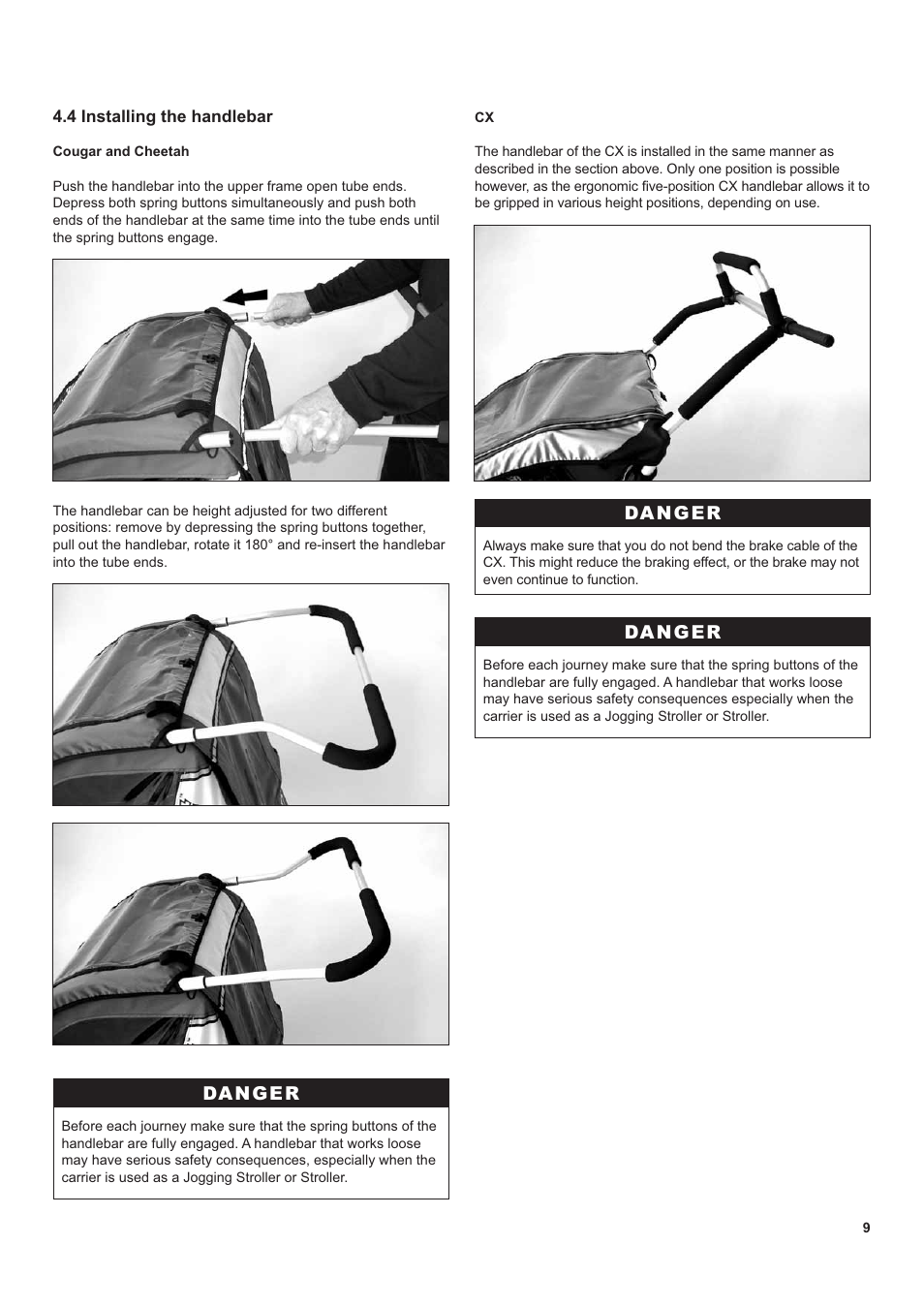 4.4 Installing the handlebar

Cougar and Cheetah

Push the handlebar into the upper frame open tube ends. Depress both spring buttons simultaneously and push both ends of the handlebar at the same time into the tube ends until the spring buttons engage.

The handlebar can be height adjusted for two different positions: remove by depressing the spring buttons together, pull out the handlebar, rotate it 180° and re-insert the handlebar into the tube ends.

DANGER

Before each journey make sure that the spring buttons of the handlebar are fully engaged. A handlebar that works loose may have serious safety consequences, especially when the carrier is used as a Jogging Stroller or Stroller.

CX

The handlebar of the CX is installed in the same manner as described in the section above. Only one position is possible however, as the ergonomic five-position CX handlebar allows it to be gripped in various height positions, depending on use.

DANGER

Always make sure that you do not bend the brake cable of the CX. This might reduce the braking effect, or the brake may not even continue to function.

DANGER

Before each journey make sure that the spring buttons of the handlebar are fully engaged. A handlebar that works loose may have serious safety consequences especially when the carrier is used as a Jogging Stroller or Stroller.

9